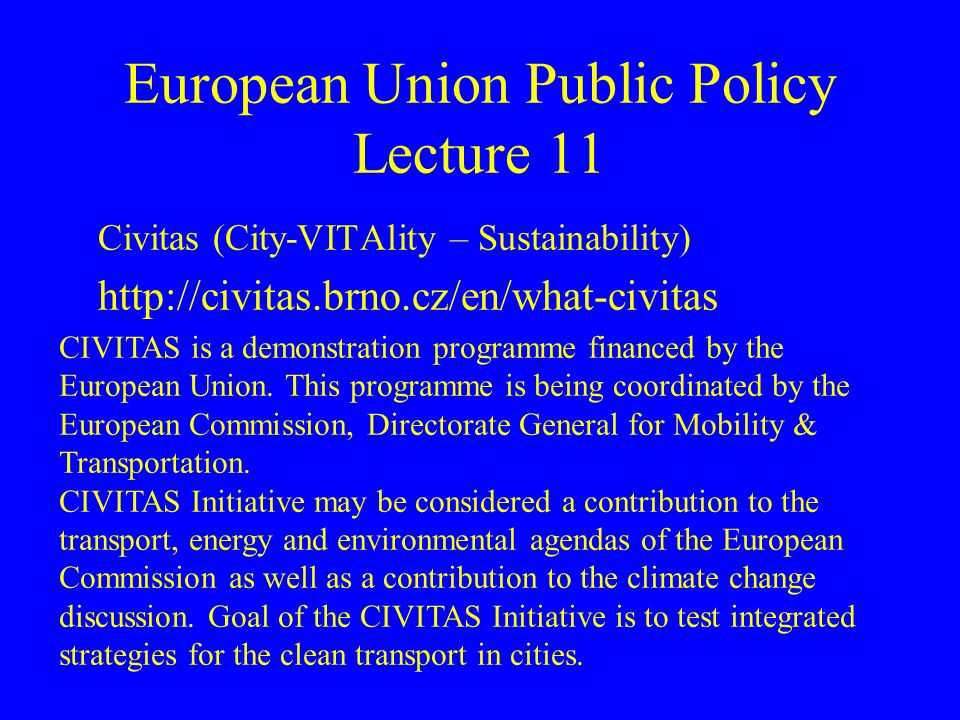 European Union Public Policy Lecture 11

Civitas (City-VITAlity – Sustainability)

http://civitas.brno.cz/en/what-civitas

CIVITAS is a demonstration programme financed by the European Union. This programme is being coordinated by the European Commission, Directorate General for Mobility & Transportation.
CIVITAS Initiative may be considered a contribution to the transport, energy and environmental agendas of the European Commission as well as a contribution to the climate change discussion. Goal of the CIVITAS Initiative is to test integrated strategies for the clean transport in cities.